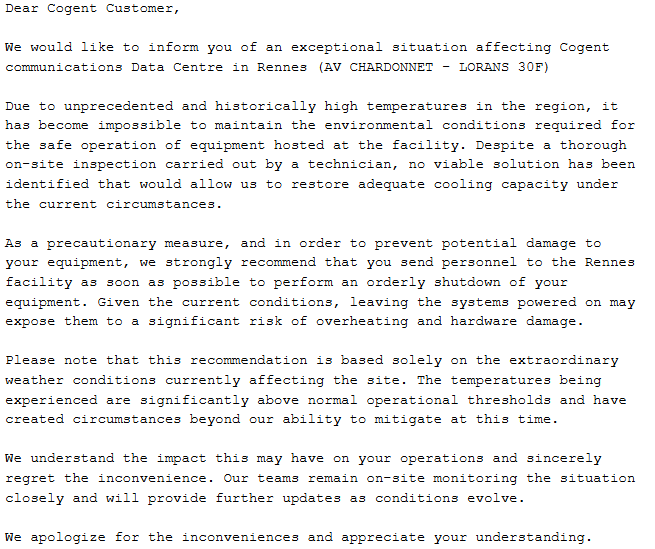 Dear Cogent Customer,

We would like to inform you of an exceptional situation affecting Cogent communications Data Centre in Rennes (AV CHARDONNET - LORANS 30F)

Due to unprecedented and historically high temperatures in the region, it has become impossible to maintain the environmental conditions required for the safe operation of equipment hosted at the facility. Despite a thorough on-site inspection carried out by a technician, no viable solution has been identified that would allow us to restore adequate cooling capacity under the current circumstances.

As a precautionary measure, and in order to prevent potential damage to your equipment, we strongly recommend that you send personnel to the Rennes facility as soon as possible to perform an orderly shutdown of your equipment. Given the current conditions, leaving the systems powered on may expose them to a significant risk of overheating and hardware damage.

Please note that this recommendation is based solely on the extraordinary weather conditions currently affecting the site. The temperatures being experienced are significantly above normal operational thresholds and have created circumstances beyond our ability to mitigate at this time.

We understand the impact this may have on your operations and sincerely regret the inconvenience. Our teams remain on-site monitoring the situation closely and will provide further updates as conditions evolve.

We apologize for the inconveniences and appreciate your understanding.